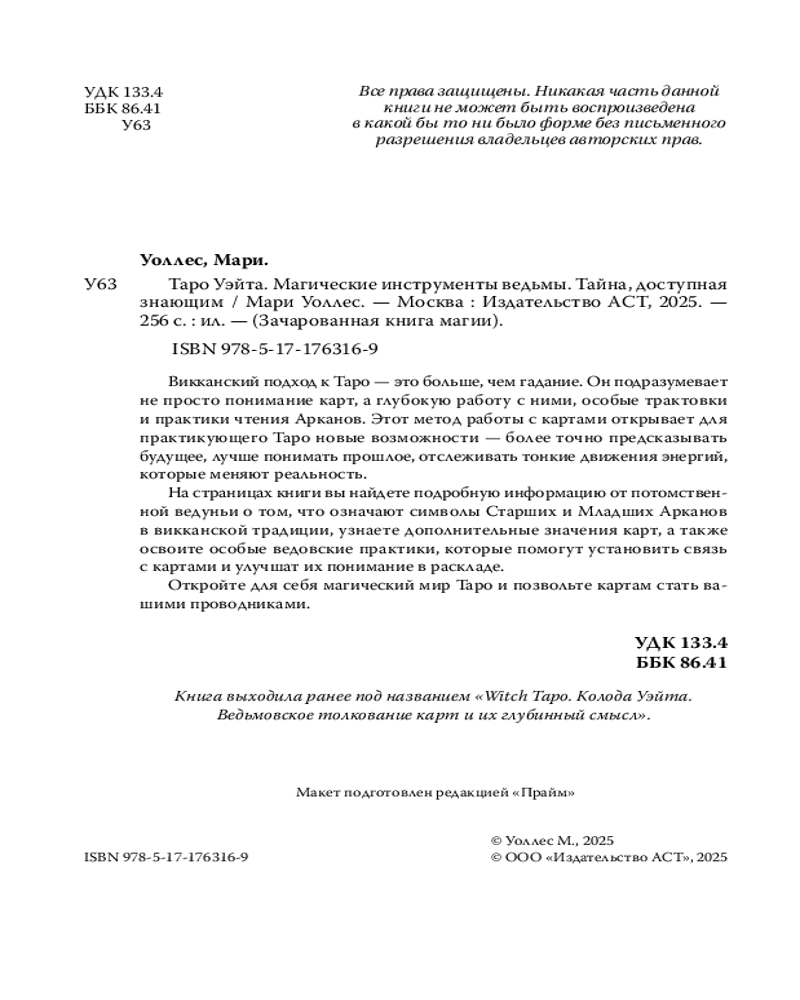 УДК 133.4
ББК 86.41
У63

Все права защищены. Никакая часть данной книги не может быть воспроизведена в какой бы то ни было форме без письменного разрешения владельцев авторских прав.

Уоллес, Мари.

У63 Таро Уэйта. Магические инструменты ведьмы. Тайна, доступная знающим / Мари Уоллес. — Москва : Издательство АСТ, 2025. — 256 с. : ил. — (Зачарованная книга магии).

ISBN 978-5-17-176316-9

Викканский подход к Таро — это больше, чем гадание. Он подразумевает не просто понимание карт, а глубокую работу с ними, особые трактовки и практики чтения Арканов. Этот метод работы с картами открывает для практикующего Таро новые возможности — более точно предсказывать будущее, лучше понимать прошлое, отслеживать тонкие движения энергий, которые меняют реальность.

На страницах книги вы найдете подробную информацию от потомственной ведуньи о том, что означают символы Старших и Младших Арканов в викканской традиции, узнаете дополнительные значения карт, а также освоите особые ведовские практики, которые помогут установить связь с картами и улучшат их понимание в раскладе.

Откройте для себя магический мир Таро и позвольте картам стать вашими проводниками.

УДК 133.4
ББК 86.41

Книга выходила ранее под названием «Witch Таро. Колода Уэйта. Ведьмовское толкование карт и их глубинный смысл».

Макет подготовлен редакцией «Прайм»

ISBN 978-5-17-176316-9

© Уоллес М., 2025
© ООО «Издательство АСТ», 2025